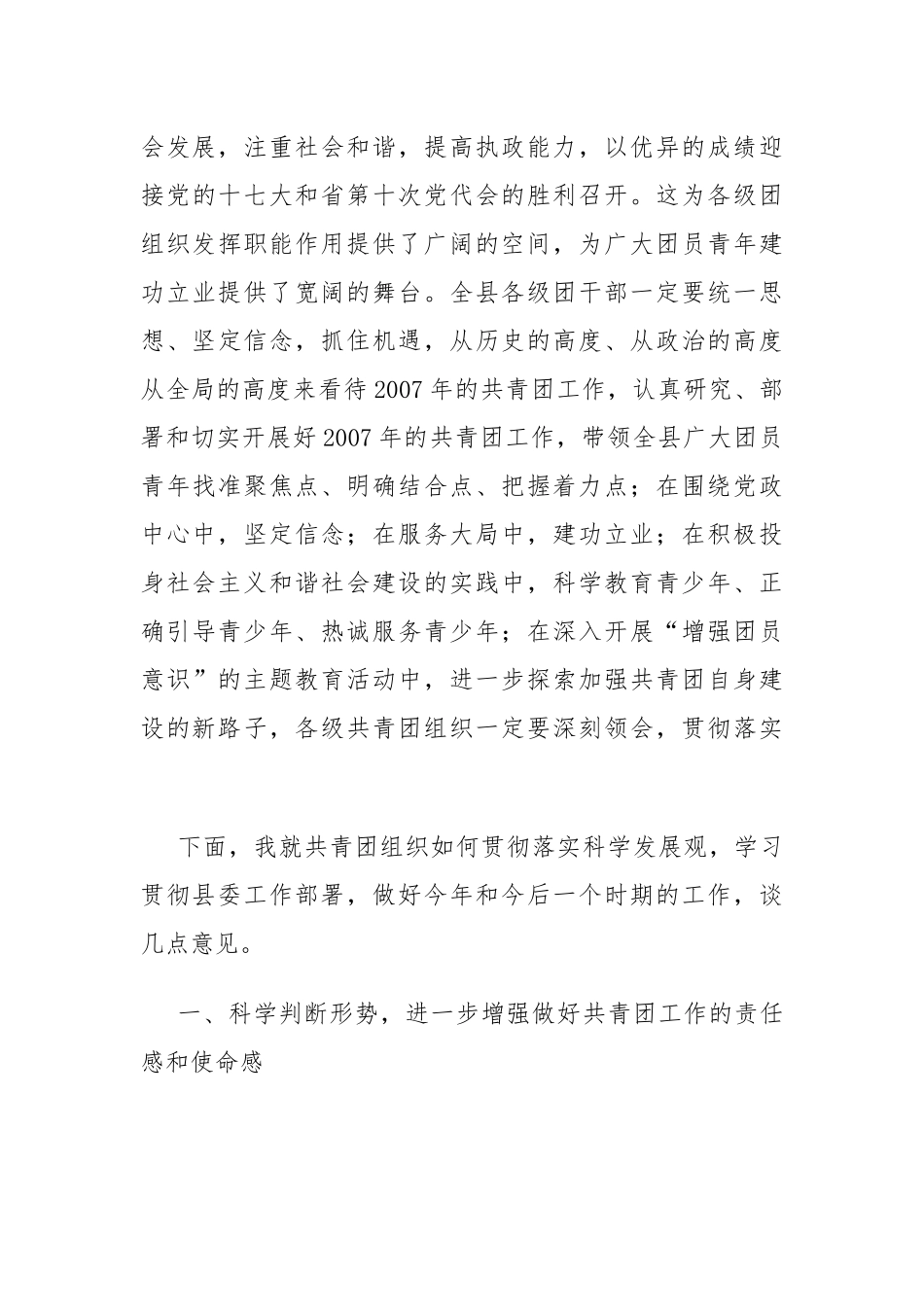 会发展，注重社会和谐，提高执政能力，以优异的成绩迎接党的十七大和省第十次党代会的胜利召开。这为各级团组织发挥职能作用提供了广阔的空间，为广大团员青年建功立业提供了宽阔的舞台。全县各级团干部一定要统一思想、坚定信念，抓住机遇，从历史的高度、从政治的高度从全局的高度来看待2007年的共青团工作，认真研究、部署和切实开展好2007年的共青团工作，带领全县广大团员青年找准聚焦点、明确结合点、把握着力点；在围绕党政中心中，坚定信念；在服务大局中，建功立业；在积极投身社会主义和谐社会建设的实践中，科学教育青少年、正确引导青少年、热诚服务青少年；在深入开展“增强团员意识”的主题教育活动中，进一步探索加强共青团自身建设的新路子，各级共青团组织一定要深刻领会，贯彻落实

下面，我就共青团组织如何贯彻落实科学发展观，学习贯彻县委工作部署，做好今年和今后一个时期的工作，谈几点意见。

一、科学判断形势，进一步增强做好共青团工作的责任感和使命感